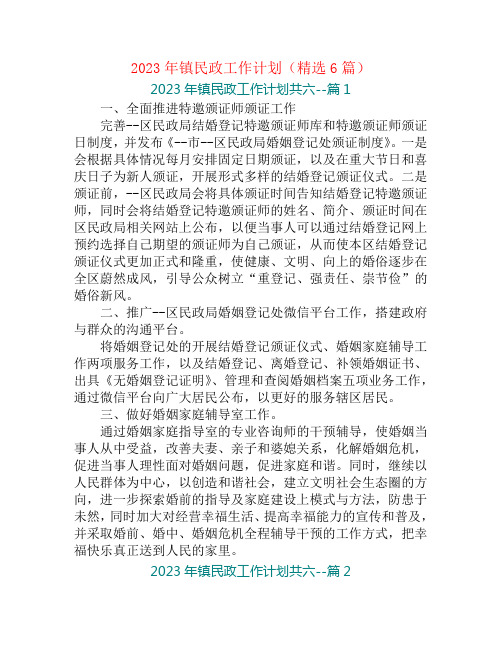 2023 年镇民政工作计划（精选 6 篇）

2023 年镇民政工作计划共六--篇 1

一、全面推进特邀颁证师颁证工作

完善--区民政局结婚登记特邀颁证师库和特邀颁证师颁证日制度，并发布《--市--区民政局婚姻登记处颁证制度》。一是会根据具体情况每月安排固定日期颁证，以及在重大节日和喜庆日子为新人颁证，开展形式多样的结婚登记颁证仪式。二是颁证前，--区民政局会将具体颁证时间告知结婚登记特邀颁证师，同时会将结婚登记特邀颁证师的姓名、简介、颁证时间在区民政局相关网站上公布，以便当事人可以通过结婚登记网上预约选择自己期望的颁证师为自己颁证，从而使本区结婚登记颁证仪式更加正式和隆重，使健康、文明、向上的婚俗逐步在全区蔚然成风，引导公众树立“重登记、强责任、崇节俭”的婚俗新风。

二、推广--区民政局婚姻登记处微信平台工作，搭建政府与群众的沟通平台。

将婚姻登记处的开展结婚登记颁证仪式、婚姻家庭辅导工作两项服务工作，以及结婚登记、离婚登记、补领婚姻证书、出具《无婚姻登记证明》、管理和查阅婚姻档案五项业务工作，通过微信平台向广大居民公布，以更好的服务辖区居民。

三、做好婚姻家庭辅导室工作。

通过婚姻家庭指导室的专业咨询师的干预辅导，使婚姻当事人从中受益，改善夫妻、亲子和婆媳关系，化解婚姻危机，促进当事人理性面对婚姻问题，促进家庭和谐。同时，继续以人民群体为中心，以创造和谐社会，建立文明社会生态圈的方向，进一步探索婚前的指导及家庭建设上模式与方法，防患于未然，同时加大对经营幸福生活、提高幸福能力的宣传和普及，并采取婚前、婚中、婚姻危机全程辅导干预的工作方式，把幸福快乐真正送到人民的家里。

2023 年镇民政工作计划共六--篇 2